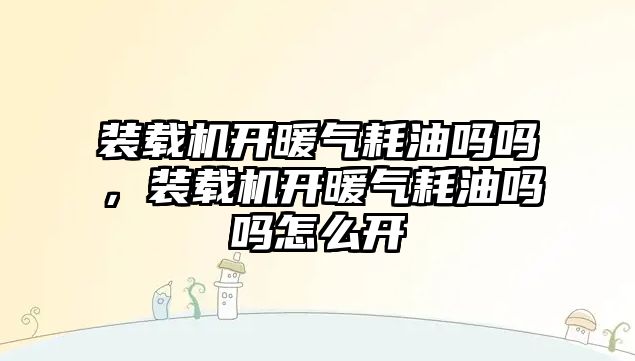 装载机开暖气耗油吗吗，装载机开暖气耗油吗吗怎么开